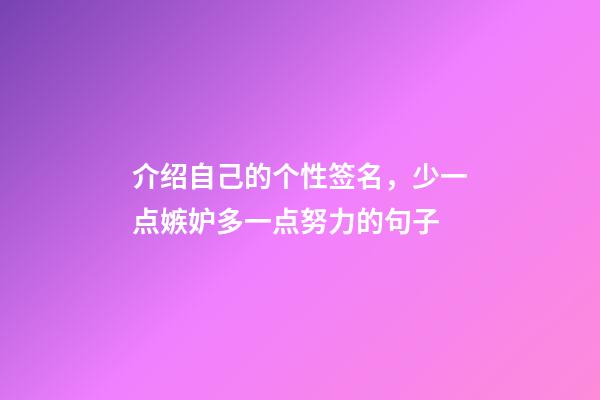 介绍自己的个性签名，少一点嫉妒多一点努力的句子